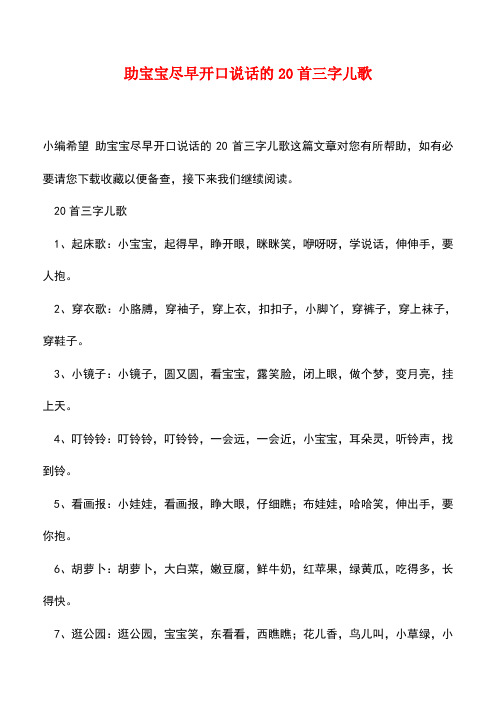 助宝宝尽早开口说话的 20 首三字儿歌

小编希望 助宝宝尽早开口说话的 20 首三字儿歌这篇文章对您有所帮助，如有必要请您下载收藏以便备查，接下来我们继续阅读。

20 首三字儿歌

1、起床歌：小宝宝，起得早，睁开眼，眯眯笑，咿呀呀，学说话，伸伸手，要人抱。

2、穿衣歌：小胳膊，穿袖子，穿上衣，扣扣子，小脚丫，穿裤子，穿上袜子，穿鞋子。

3、小镜子：小镜子，圆又圆，看宝宝，露笑脸，闭上眼，做个梦，变月亮，挂上天。

4、叮铃铃：叮铃铃，叮铃铃，一会远，一会近，小宝宝，耳朵灵，听铃声，找到铃。

5、看画报：小娃娃，看画报，睁大眼，仔细瞧；布娃娃，哈哈笑，伸出手，要你抱。

6、胡萝卜：胡萝卜，大白菜，嫩豆腐，鲜牛奶，红苹果，绿黄瓜，吃得多，长得快。

7、逛公园：逛公园，宝宝笑，东看看，西瞧瞧；花儿香，鸟儿叫，小草绿，小